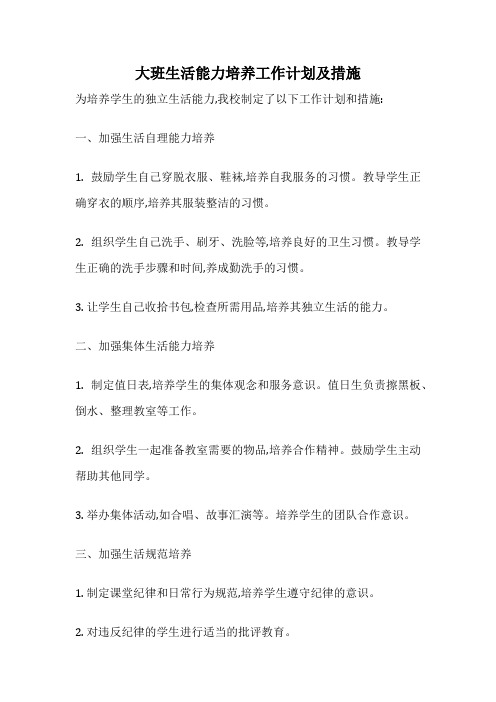 大班生活能力培养工作计划及措施

为培养学生的独立生活能力,我校制定了以下工作计划和措施:

一、加强生活自理能力培养

1. 鼓励学生自己穿脱衣服、鞋袜,培养自我服务的习惯。教导学生正确穿衣的顺序,培养其服装整洁的习惯。

2. 组织学生自己洗手、刷牙、洗脸等,培养良好的卫生习惯。教导学生正确的洗手步骤和时间,养成勤洗手的习惯。

3. 让学生自己收拾书包,检查所需用品,培养其独立生活的能力。

二、加强集体生活能力培养

1. 制定值日表,培养学生的集体观念和服务意识。值日生负责擦黑板、倒水、整理教室等工作。

2. 组织学生一起准备教室需要的物品,培养合作精神。鼓励学生主动帮助其他同学。

3. 举办集体活动,如合唱、故事汇演等。培养学生的团队合作意识。

三、加强生活规范培养

1. 制定课堂纪律和日常行为规范,培养学生遵守纪律的意识。

2. 对违反纪律的学生进行适当的批评教育。